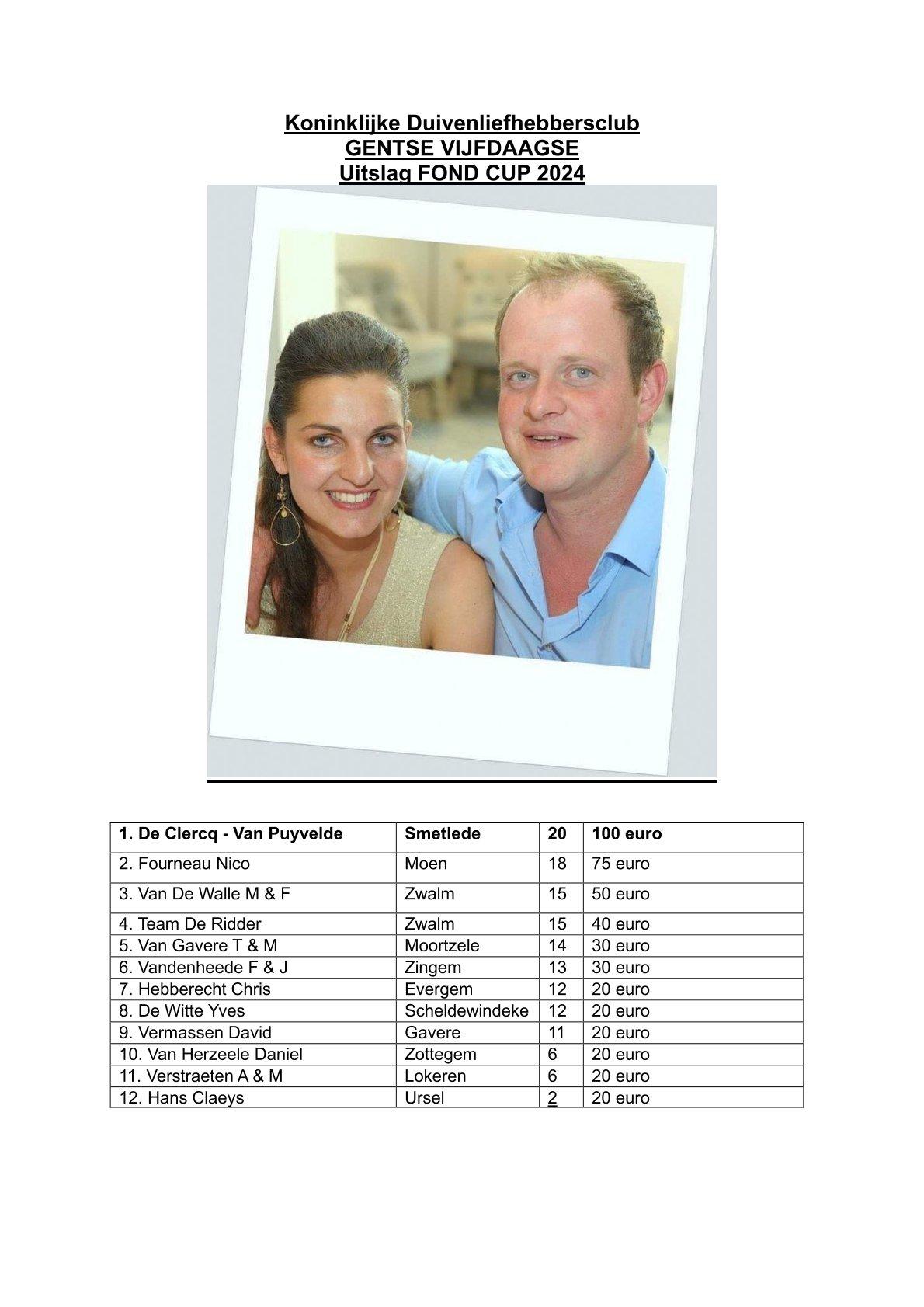 Koninklijke Duivenliefhebbersclub
GENTSE VIJFDAAGSE
Uitslag FOND CUP 2024

| 1. De Clercq - Van Puyvelde | Smetlede | 20 | 100 euro |
|---|---|---|---|
| 2. Fourneau Nico | Moen | 18 | 75 euro |
| 3. Van De Walle M & F | Zwalm | 15 | 50 euro |
| 4. Team De Ridder | Zwalm | 15 | 40 euro |
| 5. Van Gavere T & M | Moortzele | 14 | 30 euro |
| 6. Vandenheede F & J | Zingem | 13 | 30 euro |
| 7. Hebberecht Chris | Evergem | 12 | 20 euro |
| 8. De Witte Yves | Scheldewindeke | 12 | 20 euro |
| 9. Vermassen David | Gavere | 11 | 20 euro |
| 10. Van Herzeele Daniel | Zottegem | 6 | 20 euro |
| 11. Verstraeten A & M | Lokeren | 6 | 20 euro |
| 12. Hans Claeys | Ursel | 2 | 20 euro |